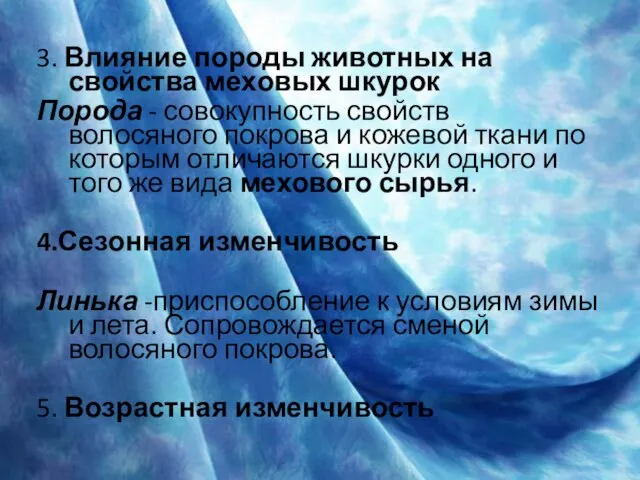 3. Влияние породы животных на свойства меховых шкурок

Порода - совокупность свойств волосяного покрова и кожевой ткани по которым отличаются шкурки одного и того же вида мехового сырья.

4.Сезонная изменчивость

Линька -приспособление к условиям зимы и лета. Сопровождается сменой волосяного покрова.

5. Возрастная изменчивость